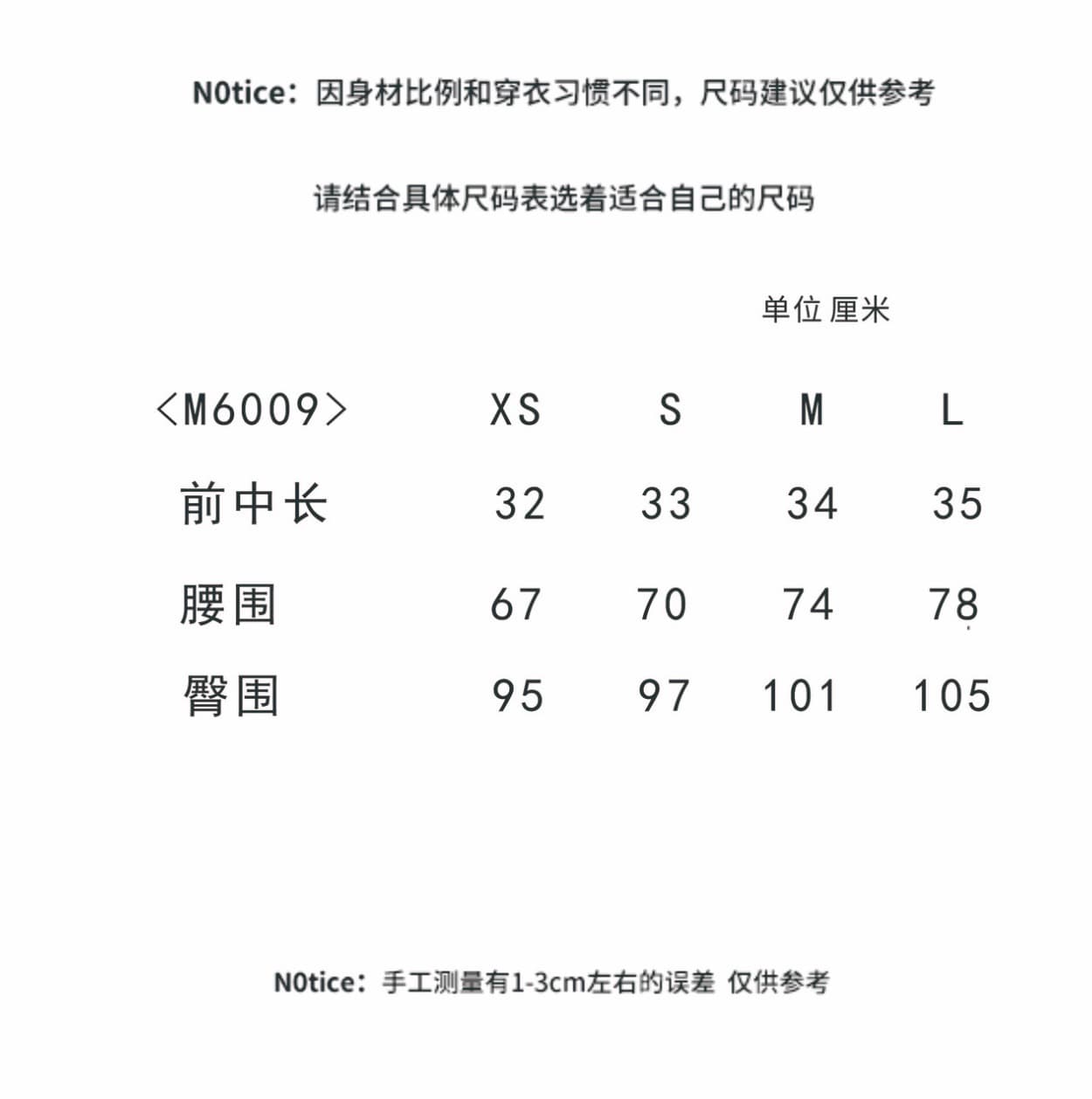 N0tice：因身材比例和穿衣习惯不同，尺码建议仅供参考

请结合具体尺码表选着适合自己的尺码

单位 厘米

| <M6009> | XS | S | M | L |
|---|---|---|---|---|
| 前中长 | 32 | 33 | 34 | 35 |
| 腰围 | 67 | 70 | 74 | 78 |
| 臀围 | 95 | 97 | 101 | 105 |

N0tice：手工测量有1-3cm左右的误差 仅供参考